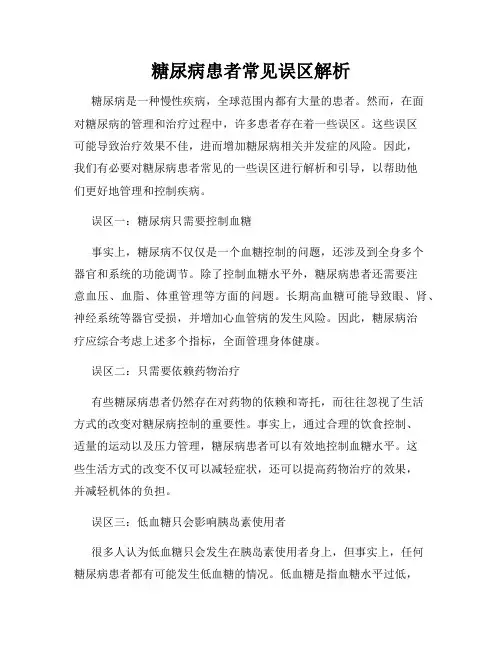 糖尿病患者常见误区解析

糖尿病是一种慢性疾病，全球范围内都有大量的患者。然而，在面对糖尿病的管理和治疗过程中，许多患者存在着一些误区。这些误区可能导致治疗效果不佳，进而增加糖尿病相关并发症的风险。因此，我们有必要对糖尿病患者常见的一些误区进行解析和引导，以帮助他们更好地管理和控制疾病。

误区一：糖尿病只需要控制血糖

事实上，糖尿病不仅仅是一个血糖控制的问题，还涉及到全身多个器官和系统的功能调节。除了控制血糖水平外，糖尿病患者还需要注意血压、血脂、体重管理等方面的问题。长期高血糖可能导致眼、肾、神经系统等器官受损，并增加心血管病的发生风险。因此，糖尿病治疗应综合考虑上述多个指标，全面管理身体健康。

误区二：只需要依赖药物治疗

有些糖尿病患者仍然存在对药物的依赖和寄托，而往往忽视了生活方式的改变对糖尿病控制的重要性。事实上，通过合理的饮食控制、适量的运动以及压力管理，糖尿病患者可以有效地控制血糖水平。这些生活方式的改变不仅可以减轻症状，还可以提高药物治疗的效果，并减轻机体的负担。

误区三：低血糖只会影响胰岛素使用者

很多人认为低血糖只会发生在胰岛素使用者身上，但事实上，任何糖尿病患者都有可能发生低血糖的情况。低血糖是指血糖水平过低，